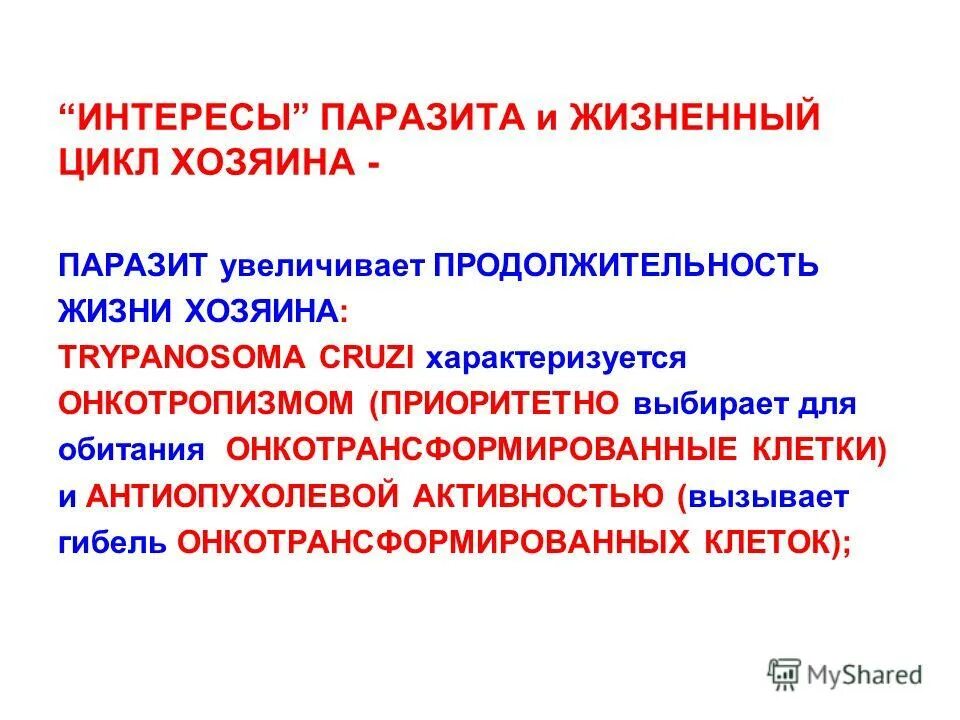 “ИНТЕРЕСЫ” ПАРАЗИТА и ЖИЗНЕННЫЙ ЦИКЛ ХОЗЯИНА -

ПАРАЗИТ увеличивает ПРОДОЛЖИТЕЛЬНОСТЬ ЖИЗНИ ХОЗЯИНА:
TRYPANOSOMA CRUZI характеризуется ОНКОТРОПИЗМОМ (ПРИОРИТЕТНО выбирает для обитания ОНКОТРАНСФОРМИРОВАННЫЕ КЛЕТКИ) и АНТИОПУХОЛЕВОЙ АКТИВНОСТЬЮ (вызывает гибель ОНКОТРАНСФОРМИРОВАННЫХ КЛЕТОК);

MyShared